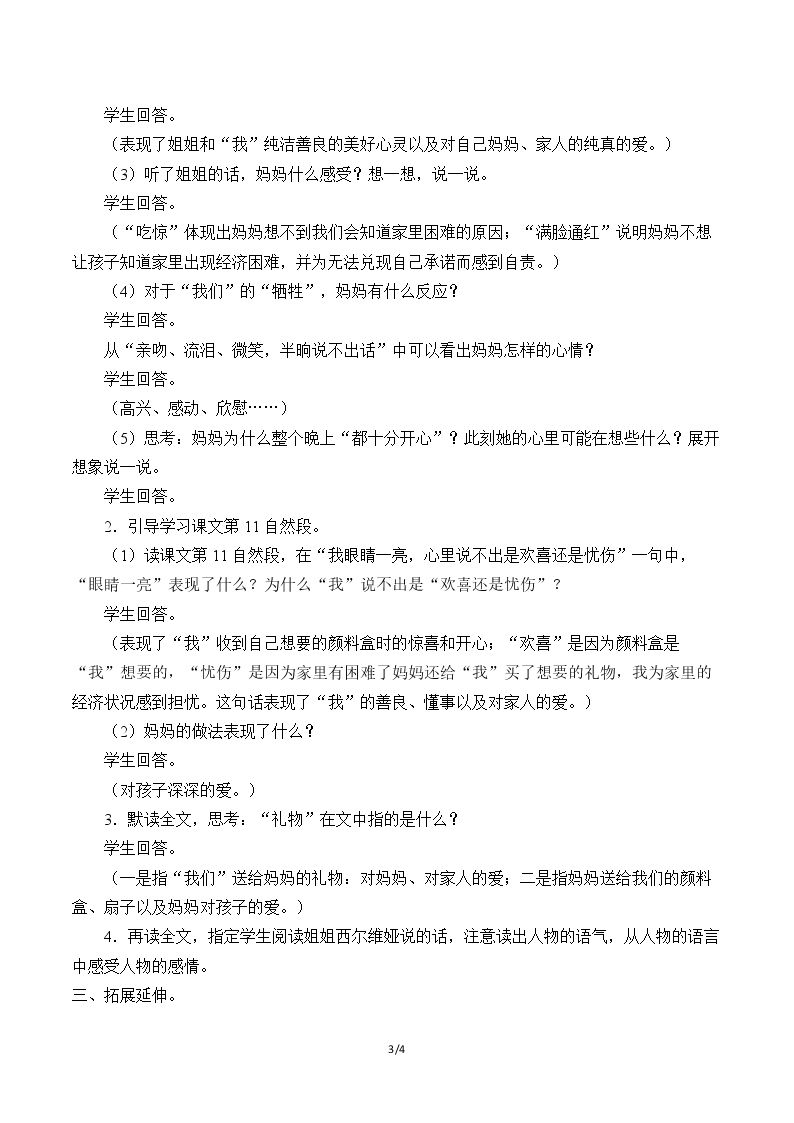 学生回答。

（表现了姐姐和“我”纯洁善良的美好心灵以及对自己妈妈、家人的纯真的爱。）

（3）听了姐姐的话，妈妈什么感受？想一想，说一说。

学生回答。

（“吃惊”体现出妈妈想不到我们会知道家里困难的原因；“满脸通红”说明妈妈不想让孩子知道家里出现经济困难，并为无法兑现自己承诺而感到自责。）

（4）对于“我们”的“牺牲”，妈妈有什么反应？

学生回答。

从“亲吻、流泪、微笑，半晌说不出话”中可以看出妈妈怎样的心情？

学生回答。

（高兴、感动、欣慰……）

（5）思考：妈妈为什么整个晚上“都十分开心”？此刻她的心里可能在想些什么？展开想象说一说。

学生回答。

2．引导学习课文第11自然段。

（1）读课文第11自然段，在“我眼睛一亮，心里说不出是欢喜还是忧伤”一句中，“眼睛一亮”表现了什么？为什么“我”说不出是“欢喜还是忧伤”？

学生回答。

（表现了“我”收到自己想要的颜料盒时的惊喜和开心；“欢喜”是因为颜料盒是“我”想要的，“忧伤”是因为家里有困难了妈妈还给“我”买了想要的礼物，我为家里的经济状况感到担忧。这句话表现了“我”的善良、懂事以及对家人的爱。）

（2）妈妈的做法表现了什么？

学生回答。

（对孩子深深的爱。）

3．默读全文，思考：“礼物”在文中指的是什么？

学生回答。

（一是指“我们”送给妈妈的礼物：对妈妈、对家人的爱；二是指妈妈送给我们的颜料盒、扇子以及妈妈对孩子的爱。）

4．再读全文，指定学生阅读姐姐西尔维娅说的话，注意读出人物的语气，从人物的语言中感受人物的感情。

三、拓展延伸。

3/4